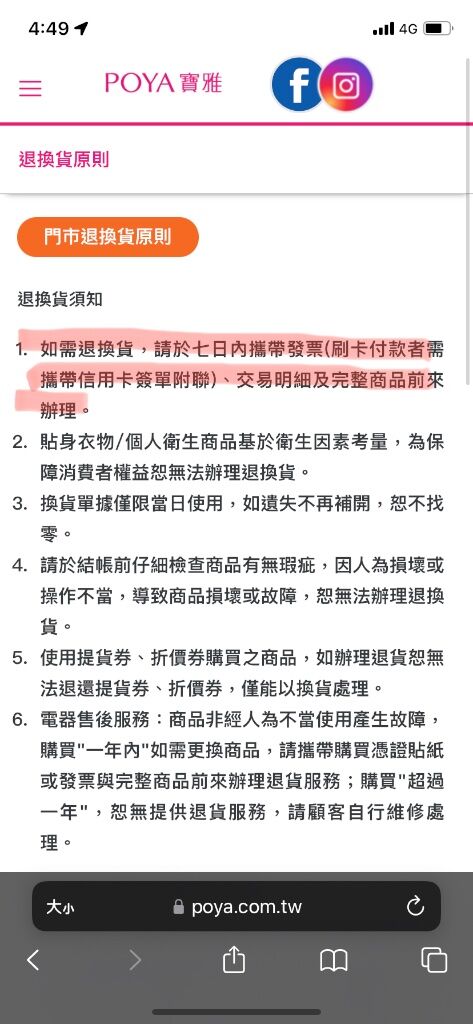 4:49 4G

POYA 寶雅

退換貨原則

門市退換貨原則

退換貨須知

1. 如需退換貨，請於七日內攜帶發票(刷卡付款者需攜帶信用卡簽單附聯)、交易明細及完整商品前來辦理。
2. 貼身衣物/個人衛生商品基於衛生因素考量，為保障消費者權益恕無法辦理退換貨。
3. 換貨單據僅限當日使用，如遺失不再補開，恕不找零。
4. 請於結帳前仔細檢查商品有無瑕疵，因人為損壞或操作不當，導致商品損壞或故障，恕無法辦理退換貨。
5. 使用提貨券、折價券購買之商品，如辦理退貨恕無法退還提貨券、折價券，僅能以換貨處理。
6. 電器售後服務：商品非經人為不當使用產生故障，購買"一年內"如需更換商品，請攜帶購買憑證貼紙或發票與完整商品前來辦理退貨服務；購買"超過一年"，恕無提供退貨服務，請顧客自行維修處理。

大小 poya.com.tw